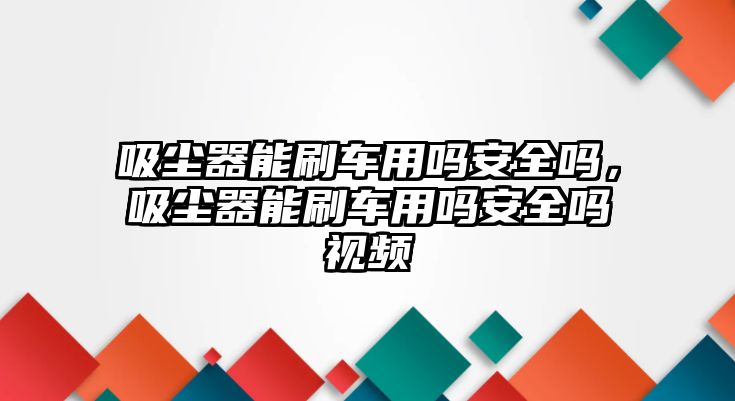 吸尘器能刷车用吗安全吗，吸尘器能刷车用吗安全吗视频